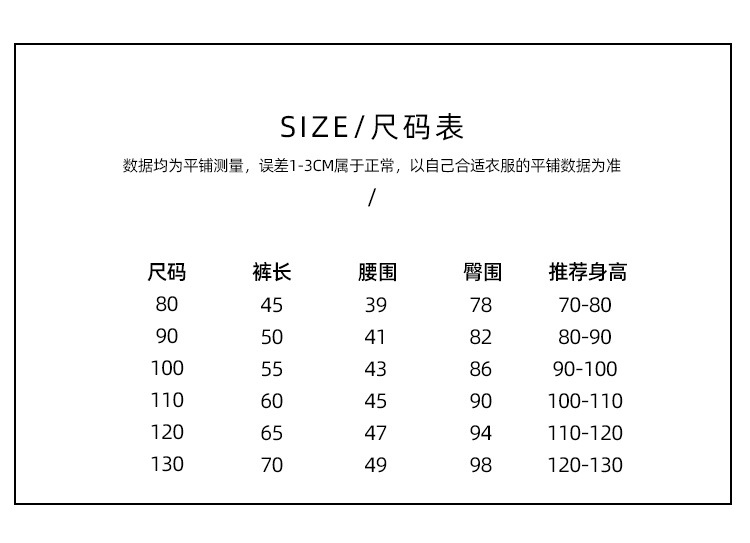 SIZE/尺码表

数据均为平铺测量，误差1-3CM属于正常，以自己合适衣服的平铺数据为准

/

| 尺码 | 裤长 | 腰围 | 臀围 | 推荐身高 |
|---|---|---|---|---|
| 80 | 45 | 39 | 78 | 70-80 |
| 90 | 50 | 41 | 82 | 80-90 |
| 100 | 55 | 43 | 86 | 90-100 |
| 110 | 60 | 45 | 90 | 100-110 |
| 120 | 65 | 47 | 94 | 110-120 |
| 130 | 70 | 49 | 98 | 120-130 |